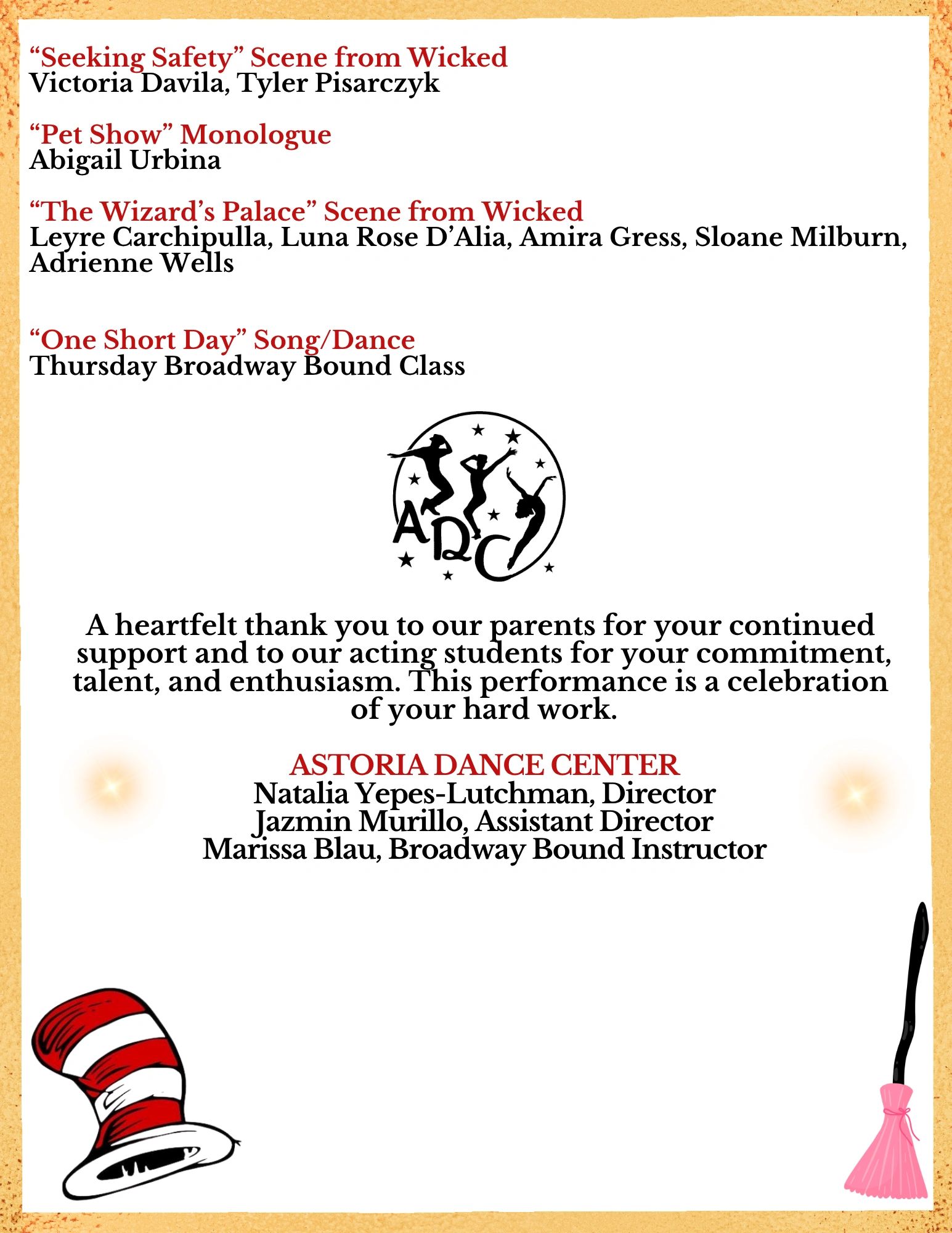 “Seeking Safety” Scene from Wicked
Victoria Davila, Tyler Pisarczyk

“Pet Show” Monologue
Abigail Urbina

“The Wizard’s Palace” Scene from Wicked
Leyre Carchipulla, Luna Rose D’Alia, Amira Gress, Sloane Milburn, Adrienne Wells

“One Short Day” Song/Dance
Thursday Broadway Bound Class

ADC

A heartfelt thank you to our parents for your continued support and to our acting students for your commitment, talent, and enthusiasm. This performance is a celebration of your hard work.

ASTORIA DANCE CENTER
Natalia Yepes-Lutchman, Director
Jazmin Murillo, Assistant Director
Marissa Blau, Broadway Bound Instructor